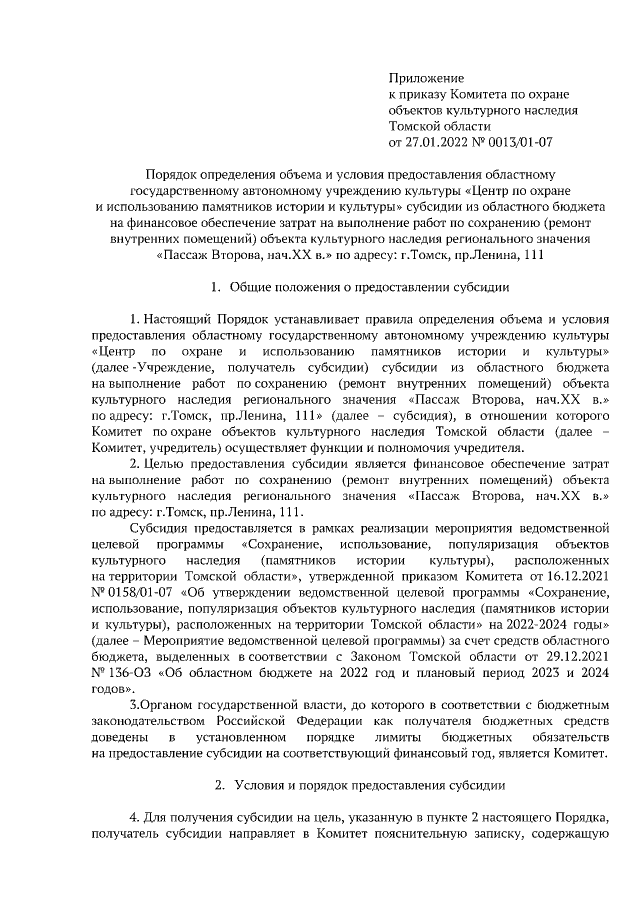 Приложение
к приказу Комитета по охране объектов культурного наследия Томской области
от 27.01.2022 № 0013/01-07

Порядок определения объема и условия предоставления областному государственному автономному учреждению культуры «Центр по охране и использованию памятников истории и культуры» субсидии из областного бюджета на финансовое обеспечение затрат на выполнение работ по сохранению (ремонт внутренних помещений) объекта культурного наследия регионального значения «Пассаж Второва, нач.XX в.» по адресу: г.Томск, пр.Ленина, 111

1. Общие положения о предоставлении субсидии

1. Настоящий Порядок устанавливает правила определения объема и условия предоставления областному государственному автономному учреждению культуры «Центр по охране и использованию памятников истории и культуры» (далее -Учреждение, получатель субсидии) субсидии из областного бюджета на выполнение работ по сохранению (ремонт внутренних помещений) объекта культурного наследия регионального значения «Пассаж Второва, нач.XX в.» по адресу: г.Томск, пр.Ленина, 111» (далее – субсидия), в отношении которого Комитет по охране объектов культурного наследия Томской области (далее – Комитет, учредитель) осуществляет функции и полномочия учредителя.

2. Целью предоставления субсидии является финансовое обеспечение затрат на выполнение работ по сохранению (ремонт внутренних помещений) объекта культурного наследия регионального значения «Пассаж Второва, нач.XX в.» по адресу: г.Томск, пр.Ленина, 111.

Субсидия предоставляется в рамках реализации мероприятия ведомственной целевой программы «Сохранение, использование, популяризация объектов культурного наследия (памятников истории культуры), расположенных на территории Томской области», утвержденной приказом Комитета от 16.12.2021 № 0158/01-07 «Об утверждении ведомственной целевой программы «Сохранение, использование, популяризация объектов культурного наследия (памятников истории и культуры), расположенных на территории Томской области» на 2022-2024 годы» (далее – Мероприятие ведомственной целевой программы) за счет средств областного бюджета, выделенных в соответствии с Законом Томской области от 29.12.2021 № 136-ОЗ «Об областном бюджете на 2022 год и плановый период 2023 и 2024 годов».

3.Органом государственной власти, до которого в соответствии с бюджетным законодательством Российской Федерации как получателя бюджетных средств доведены в установленном порядке лимиты бюджетных обязательств на предоставление субсидии на соответствующий финансовый год, является Комитет.

2. Условия и порядок предоставления субсидии

4. Для получения субсидии на цель, указанную в пункте 2 настоящего Порядка, получатель субсидии направляет в Комитет пояснительную записку, содержащую